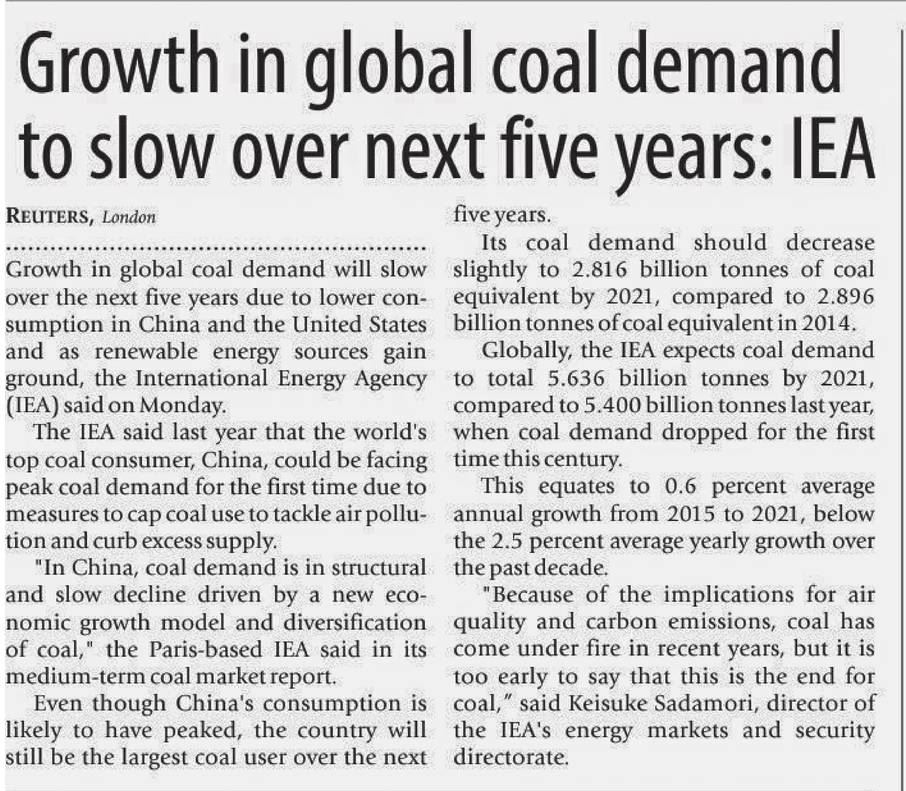 Growth in global coal demand to slow over next five years: IEA

REUTERS, London

Growth in global coal demand will slow over the next five years due to lower consumption in China and the United States and as renewable energy sources gain ground, the International Energy Agency (IEA) said on Monday.

The IEA said last year that the world's top coal consumer, China, could be facing peak coal demand for the first time due to measures to cap coal use to tackle air pollution and curb excess supply.

"In China, coal demand is in structural and slow decline driven by a new economic growth model and diversification of coal," the Paris-based IEA said in its medium-term coal market report.

Even though China's consumption is likely to have peaked, the country will still be the largest coal user over the next five years.

Its coal demand should decrease slightly to 2.816 billion tonnes of coal equivalent by 2021, compared to 2.896 billion tonnes of coal equivalent in 2014.

Globally, the IEA expects coal demand to total 5.636 billion tonnes by 2021, compared to 5.400 billion tonnes last year, when coal demand dropped for the first time this century.

This equates to 0.6 percent average annual growth from 2015 to 2021, below the 2.5 percent average yearly growth over the past decade.

"Because of the implications for air quality and carbon emissions, coal has come under fire in recent years, but it is too early to say that this is the end for coal," said Keisuke Sadamori, director of the IEA's energy markets and security directorate.